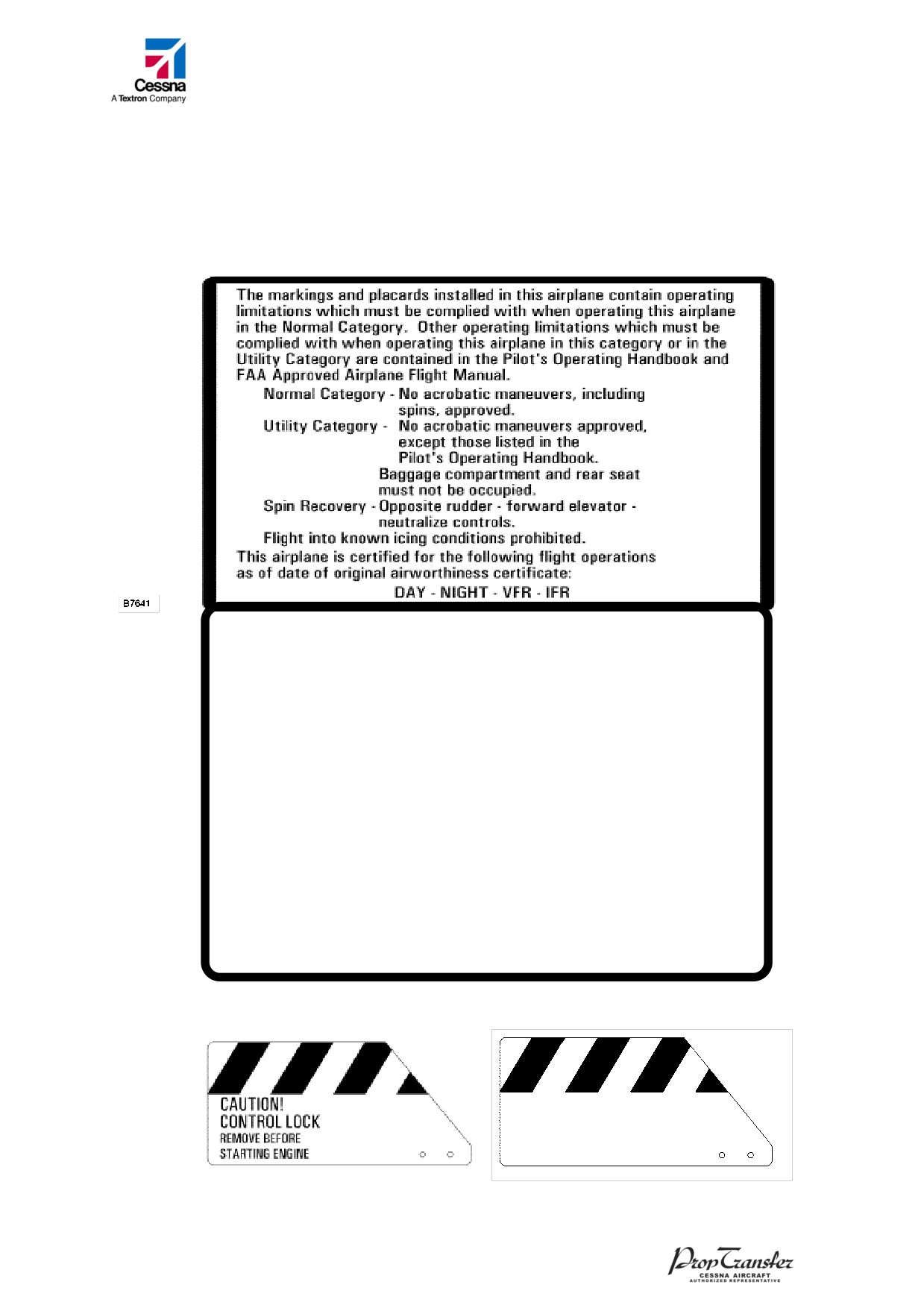 Cessna
A Textron Company

The markings and placards installed in this airplane contain operating limitations which must be complied with when operating this airplane in the Normal Category. Other operating limitations which must be complied with when operating this airplane in this category or in the Utility Category are contained in the Pilot's Operating Handbook and FAA Approved Airplane Flight Manual.

Normal Category - No acrobatic maneuvers, including spins, approved.

Utility Category - No acrobatic maneuvers approved, except those listed in the Pilot's Operating Handbook.

Baggage compartment and rear seat must not be occupied.

Spin Recovery - Opposite rudder - forward elevator - neutralize controls.

Flight into known icing conditions prohibited.

This airplane is certified for the following flight operations as of date of original airworthiness certificate:

DAY - NIGHT - VFR - IFR

B7641

CAUTION!
CONTROL LOCK
REMOVE BEFORE
STARTING ENGINE

PropTransfer
CESSNA AIRCRAFT
AUTHORIZED REPRESENTATIVE